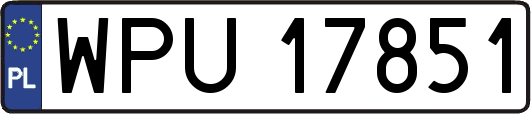 PL
WPU 17851